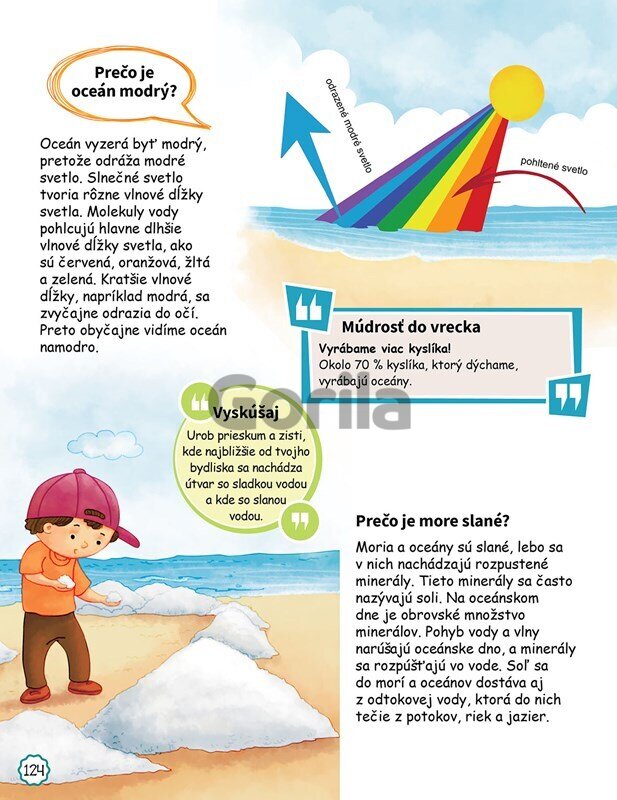 Prečo je oceán modrý?

Oceán vyzerá byť modrý, pretože odráža modré svetlo. Slnečné svetlo tvoria rôzne vlnové dĺžky svetla. Molekuly vody pohlcujú hlavne dlhšie vlnové dĺžky svetla, ako sú červená, oranžová, žltá a zelená. Kratšie vlnové dĺžky, napríklad modrá, sa zvyčajne odrazia do očí. Preto obyčajne vidíme oceán namodro.

odrazené modré svetlo

pohltené svetlo

Múdrosť do vrecka

Vyrábame viac kyslíka!
Okolo 70 % kyslíka, ktorý dýchame, vyrábajú oceány.

Vyskúšaj

Urob prieskum a zisti, kde najbližšie od tvojho bydliska sa nachádza útvar so sladkou vodou a kde so slanou vodou.

Prečo je more slané?

Moria a oceány sú slané, lebo sa v nich nachádzajú rozpustené minerály. Tieto minerály sa často nazývajú soli. Na oceánskom dne je obrovské množstvo minerálov. Pohyb vody a vlny narúšajú oceánske dno, a minerály sa rozpúšťajú vo vode. Soľ sa do morí a oceánov dostáva aj z odtokovej vody, ktorá do nich tečie z potokov, riek a jazier.

124

Gorila